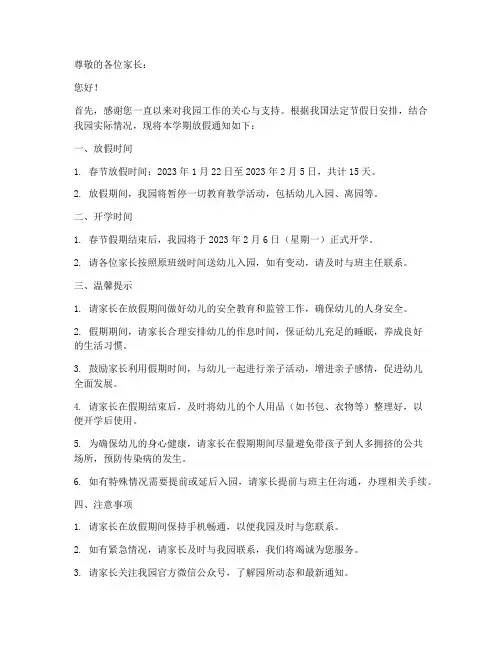 尊敬的各位家长：

您好！

首先，感谢您一直以来对我园工作的关心与支持。根据我国法定节假日安排，结合我园实际情况，现将本学期放假通知如下：

一、放假时间

1. 春节放假时间：2023 年 1 月 22 日至 2023 年 2 月 5 日，共计 15 天。

2. 放假期间，我园将暂停一切教育教学活动，包括幼儿入园、离园等。

二、开学时间

1. 春节假期结束后，我园将于 2023 年 2 月 6 日（星期一）正式开学。

2. 请各位家长按照原班级时间送幼儿入园，如有变动，请及时与班主任联系。

三、温馨提示

1. 请家长在放假期间做好幼儿的安全教育和监管工作，确保幼儿的人身安全。

2. 假期期间，请家长合理安排幼儿的作息时间，保证幼儿充足的睡眠，养成良好的生活习惯。

3. 鼓励家长利用假期时间，与幼儿一起进行亲子活动，增进亲子感情，促进幼儿全面发展。

4. 请家长在假期结束后，及时将幼儿的个人用品（如书包、衣物等）整理好，以便开学后使用。

5. 为确保幼儿的身心健康，请家长在假期期间尽量避免带孩子到人多拥挤的公共场所，预防传染病的发生。

6. 如有特殊情况需要提前或延后入园，请家长提前与班主任沟通，办理相关手续。

四、注意事项

1. 请家长在放假期间保持手机畅通，以便我园及时与您联系。

2. 如有紧急情况，请家长及时与我园联系，我们将竭诚为您服务。

3. 请家长关注我园官方微信公众号，了解园所动态和最新通知。